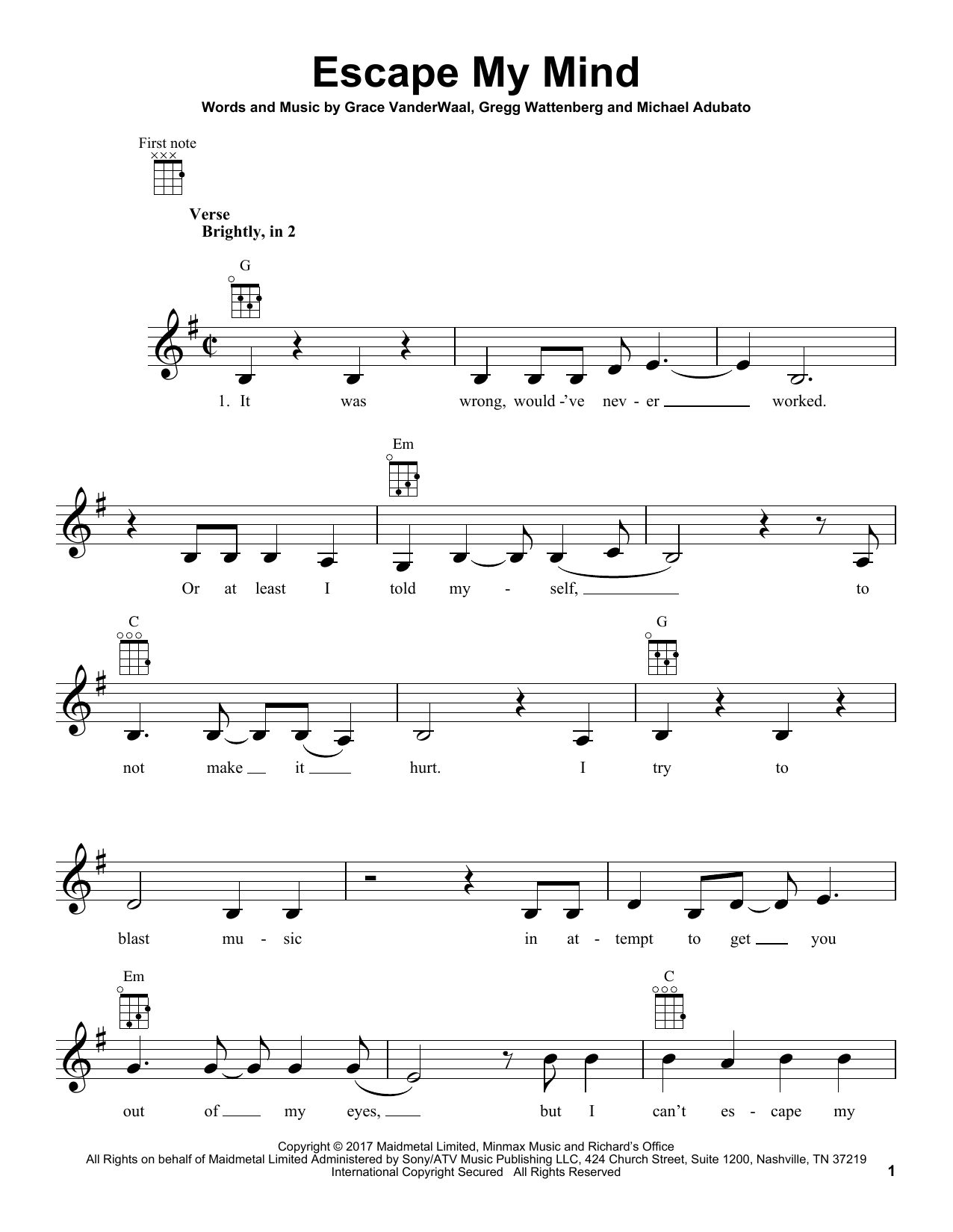 Escape My Mind

Words and Music by Grace VanderWaal, Gregg Wattenberg and Michael Adubato

First note

Verse
Brightly, in 2

G

1. It was wrong, would -'ve nev - er ____ worked.

Em

Or at least I told my - self, ____ to

C

G

not make ____ it ____ hurt. I try to

blast mu - sic in at - tempt to get ____ you

Em

C

out of ____ my eyes, ____ but I can't es - cape my

Copyright © 2017 Maidmetal Limited, Minmax Music and Richard's Office
All Rights on behalf of Maidmetal Limited Administered by Sony/ATV Music Publishing LLC, 424 Church Street, Suite 1200, Nashville, TN 37219
International Copyright Secured All Rights Reserved

1